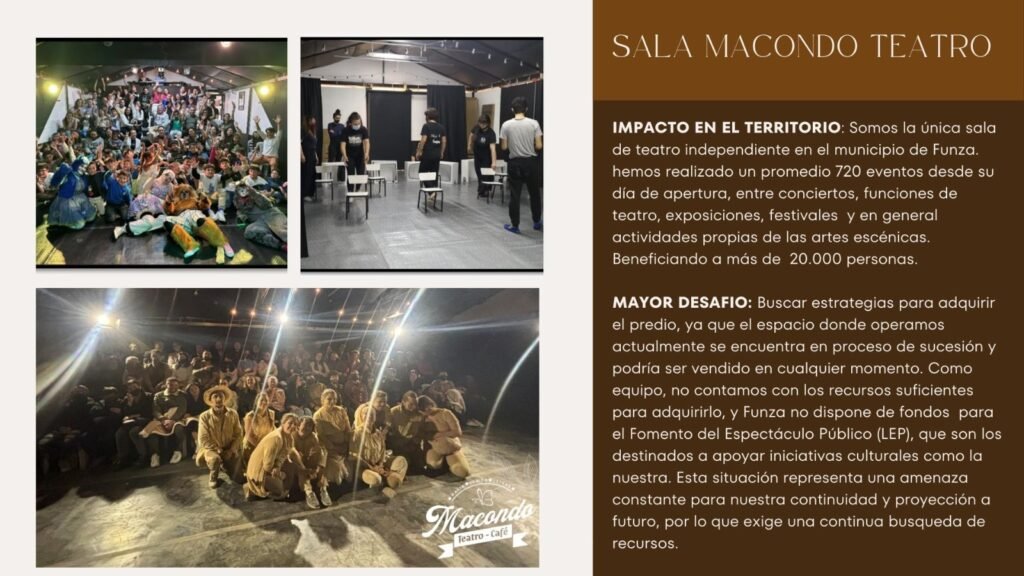 SALA MACONDO TEATRO

IMPACTO EN EL TERRITORIO: Somos la única sala de teatro independiente en el municipio de Funza. hemos realizado un promedio 720 eventos desde su día de apertura, entre conciertos, funciones de teatro, exposiciones, festivales y en general actividades propias de las artes escénicas. Beneficiando a más de 20.000 personas.

MAYOR DESAFIO: Buscar estrategias para adquirir el predio, ya que el espacio donde operamos actualmente se encuentra en proceso de sucesión y podría ser vendido en cualquier momento. Como equipo, no contamos con los recursos suficientes para adquirirlo, y Funza no dispone de fondos para el Fomento del Espectáculo Público (LEP), que son los destinados a apoyar iniciativas culturales como la nuestra. Esta situación representa una amenaza constante para nuestra continuidad y proyección a futuro, por lo que exige una continua busqueda de recursos.

Macondo
Teatro - Café